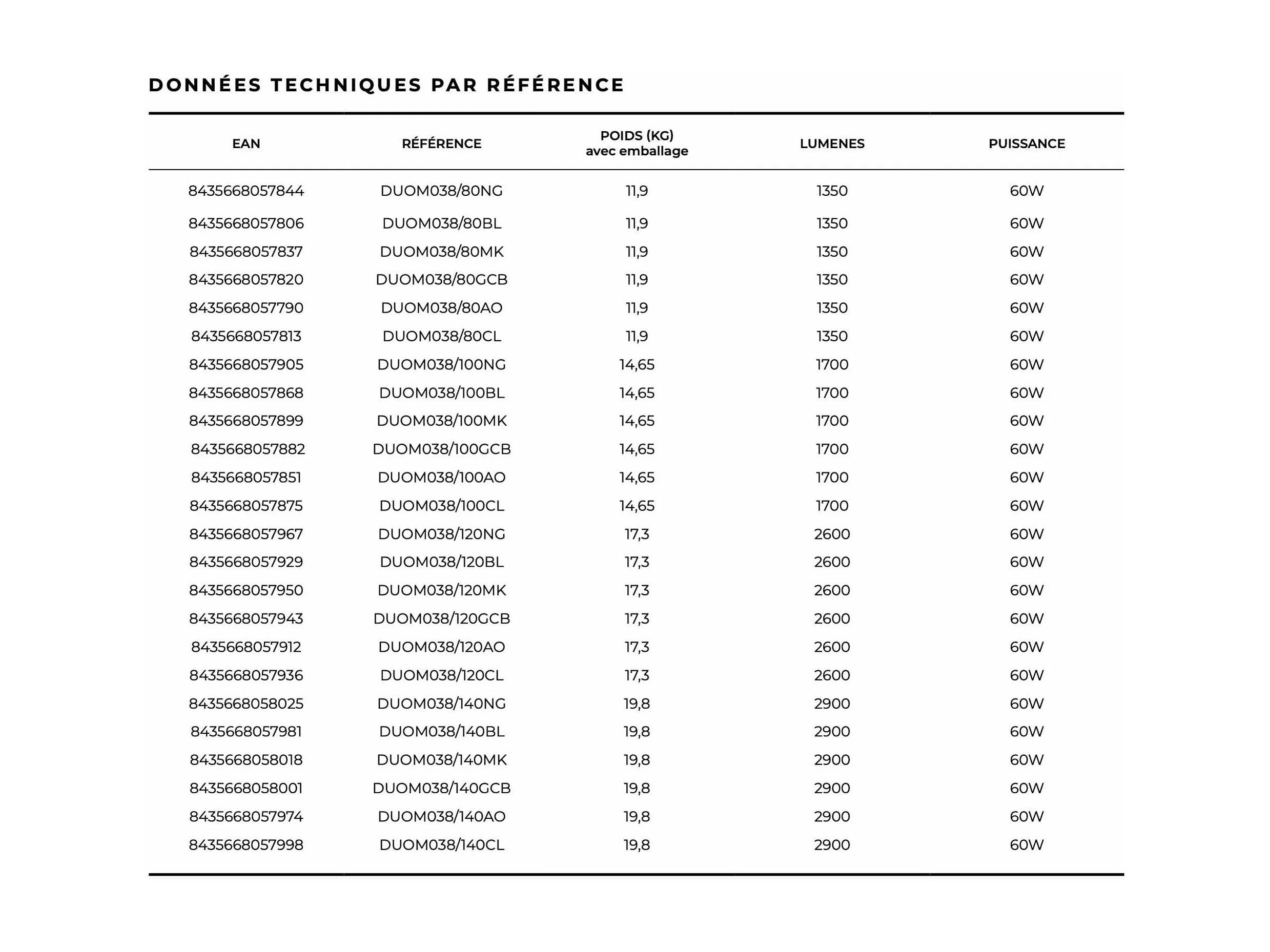 DONNÉES TECHNIQUES PAR RÉFÉRENCE

| EAN | RÉFÉRENCE | POIDS (KG) avec emballage | LUMENES | PUISSANCE |
|---|---|---|---|---|
| 8435668057844 | DUOM038/80NG | 11,9 | 1350 | 60W |
| 8435668057806 | DUOM038/80BL | 11,9 | 1350 | 60W |
| 8435668057837 | DUOM038/80MK | 11,9 | 1350 | 60W |
| 8435668057820 | DUOM038/80GCB | 11,9 | 1350 | 60W |
| 8435668057790 | DUOM038/80AO | 11,9 | 1350 | 60W |
| 8435668057813 | DUOM038/80CL | 11,9 | 1350 | 60W |
| 8435668057905 | DUOM038/100NG | 14,65 | 1700 | 60W |
| 8435668057868 | DUOM038/100BL | 14,65 | 1700 | 60W |
| 8435668057899 | DUOM038/100MK | 14,65 | 1700 | 60W |
| 8435668057882 | DUOM038/100GCB | 14,65 | 1700 | 60W |
| 8435668057851 | DUOM038/100AO | 14,65 | 1700 | 60W |
| 8435668057875 | DUOM038/100CL | 14,65 | 1700 | 60W |
| 8435668057967 | DUOM038/120NG | 17,3 | 2600 | 60W |
| 8435668057929 | DUOM038/120BL | 17,3 | 2600 | 60W |
| 8435668057950 | DUOM038/120MK | 17,3 | 2600 | 60W |
| 8435668057943 | DUOM038/120GCB | 17,3 | 2600 | 60W |
| 8435668057912 | DUOM038/120AO | 17,3 | 2600 | 60W |
| 8435668057936 | DUOM038/120CL | 17,3 | 2600 | 60W |
| 8435668058025 | DUOM038/140NG | 19,8 | 2900 | 60W |
| 8435668057981 | DUOM038/140BL | 19,8 | 2900 | 60W |
| 8435668058018 | DUOM038/140MK | 19,8 | 2900 | 60W |
| 8435668058001 | DUOM038/140GCB | 19,8 | 2900 | 60W |
| 8435668057974 | DUOM038/140AO | 19,8 | 2900 | 60W |
| 8435668057998 | DUOM038/140CL | 19,8 | 2900 | 60W |